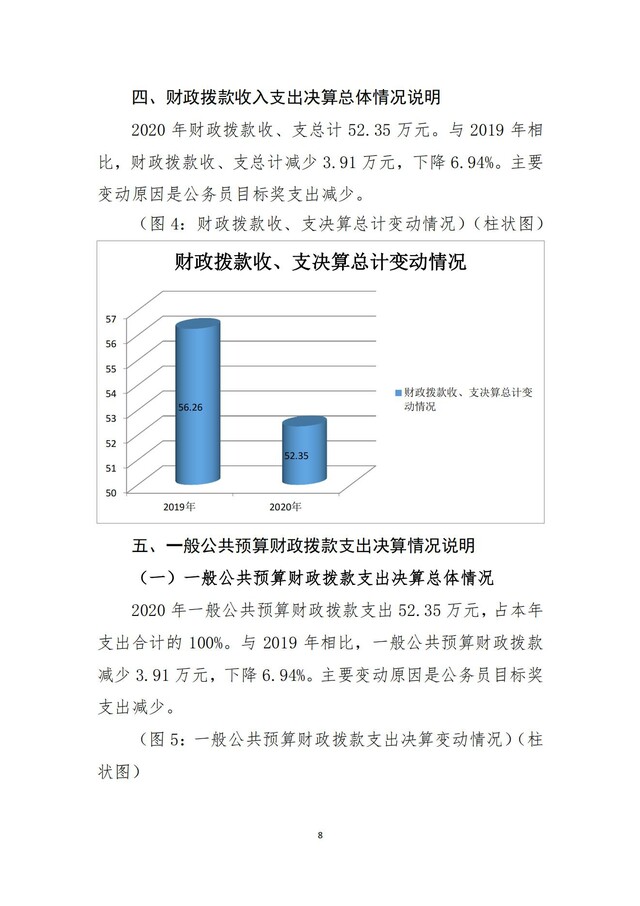 四、财政拨款收入支出决算总体情况说明

2020 年财政拨款收、支总计 52.35 万元。与 2019 年相比，财政拨款收、支总计减少 3.91 万元，下降 6.94%。主要变动原因是公务员目标奖支出减少。

（图 4：财政拨款收、支决算总计变动情况）（柱状图）

财政拨款收、支决算总计变动情况

57
56
55
54
53
52
51
50

56.26
52.35

2019年
2020年

财政拨款收、支决算总计变动情况

五、一般公共预算财政拨款支出决算情况说明

（一）一般公共预算财政拨款支出决算总体情况

2020 年一般公共预算财政拨款支出 52.35 万元，占本年支出合计的 100%。与 2019 年相比，一般公共预算财政拨款减少 3.91 万元，下降 6.94%。主要变动原因是公务员目标奖支出减少。

（图 5：一般公共预算财政拨款支出决算变动情况）（柱状图）

8